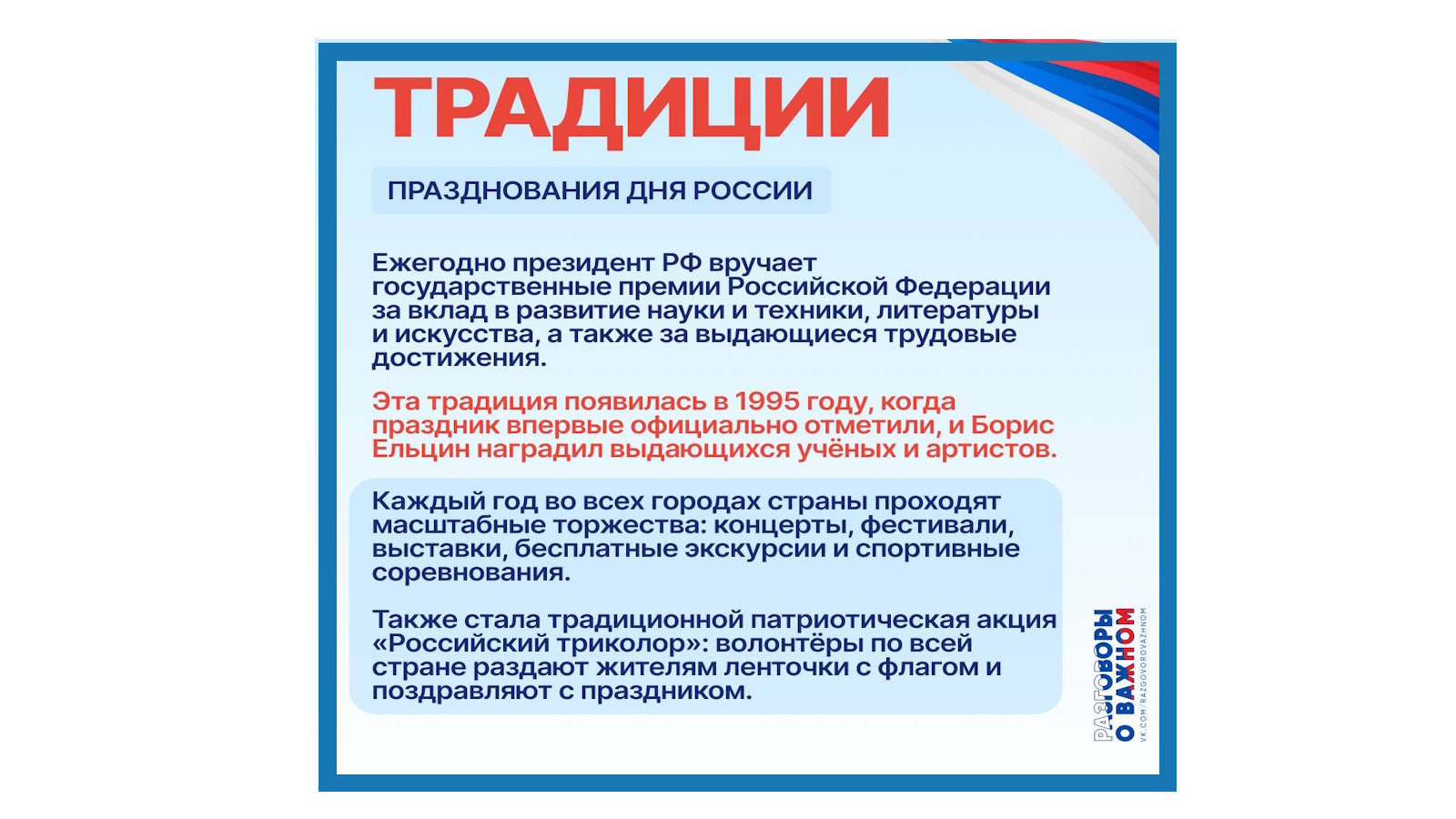 ТРАДИЦИИ

ПРАЗДНОВАНИЯ ДНЯ РОССИИ

Ежегодно президент РФ вручает государственные премии Российской Федерации за вклад в развитие науки и техники, литературы и искусства, а также за выдающиеся трудовые достижения.

Эта традиция появилась в 1995 году, когда праздник впервые официально отметили, и Борис Ельцин наградил выдающихся учёных и артистов.

Каждый год во всех городах страны проходят масштабные торжества: концерты, фестивали, выставки, бесплатные экскурсии и спортивные соревнования.

Также стала традиционной патриотическая акция «Российский триколор»: волонтёры по всей стране раздают жителям ленточки с флагом и поздравляют с праздником.

РАЗГОВОРЫ О ВАЖНОМ
VK.COM/RAZGOVOROVAZHNOM